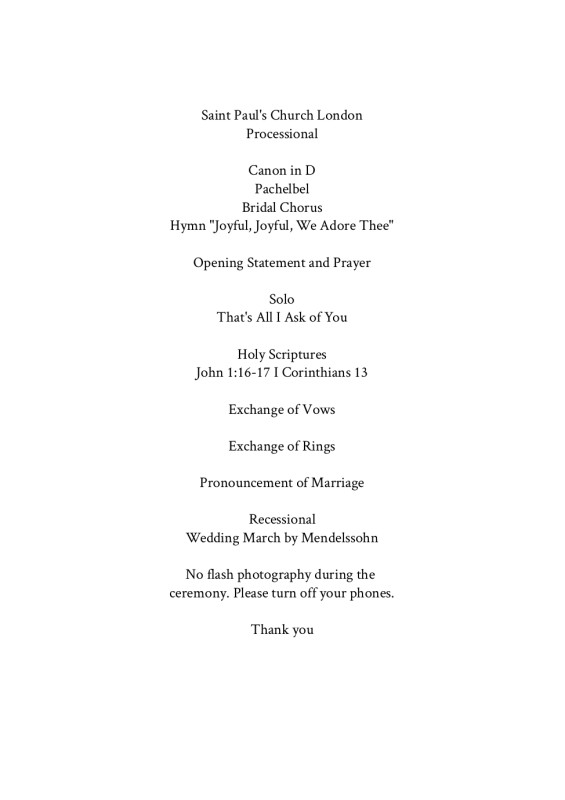 Saint Paul's Church London
Processional

Canon in D
Pachelbel
Bridal Chorus
Hymn "Joyful, Joyful, We Adore Thee"

Opening Statement and Prayer

Solo
That's All I Ask of You

Holy Scriptures
John 1:16-17 I Corinthians 13

Exchange of Vows

Exchange of Rings

Pronouncement of Marriage

Recessional
Wedding March by Mendelssohn

No flash photography during the ceremony. Please turn off your phones.

Thank you